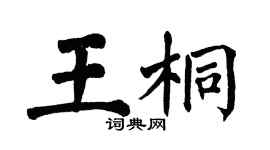 王桐
词典网